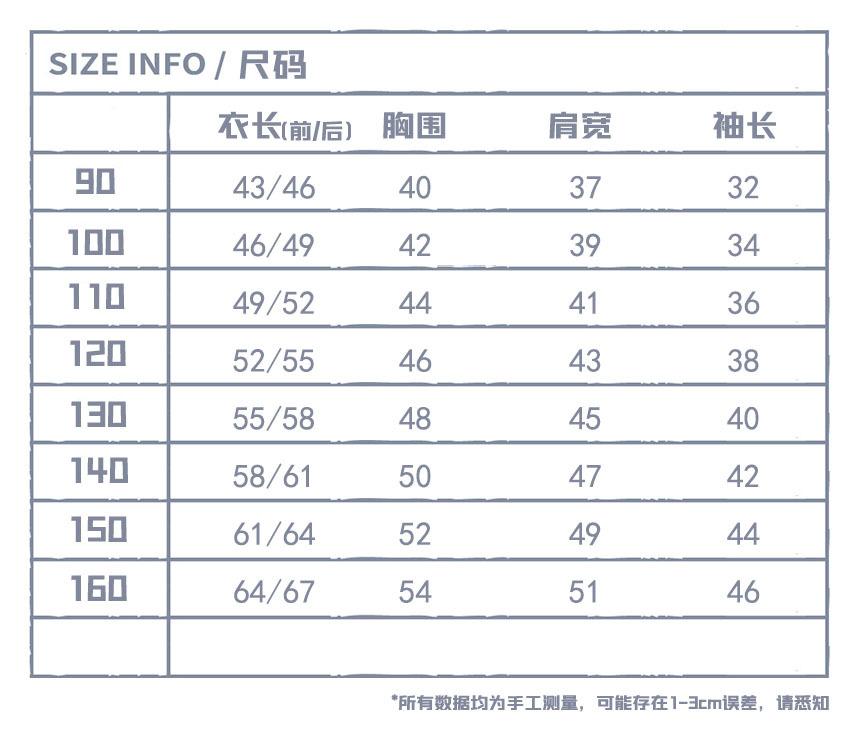 SIZE INFO / 尺码

| | 衣长(前/后) | 胸围 | 肩宽 | 袖长 |
|---|---|---|---|---|
| 90 | 43/46 | 40 | 37 | 32 |
| 100 | 46/49 | 42 | 39 | 34 |
| 110 | 49/52 | 44 | 41 | 36 |
| 120 | 52/55 | 46 | 43 | 38 |
| 130 | 55/58 | 48 | 45 | 40 |
| 140 | 58/61 | 50 | 47 | 42 |
| 150 | 61/64 | 52 | 49 | 44 |
| 160 | 64/67 | 54 | 51 | 46 |
| | | | | |

*所有数据均为手工测量，可能存在1-3cm误差，请悉知